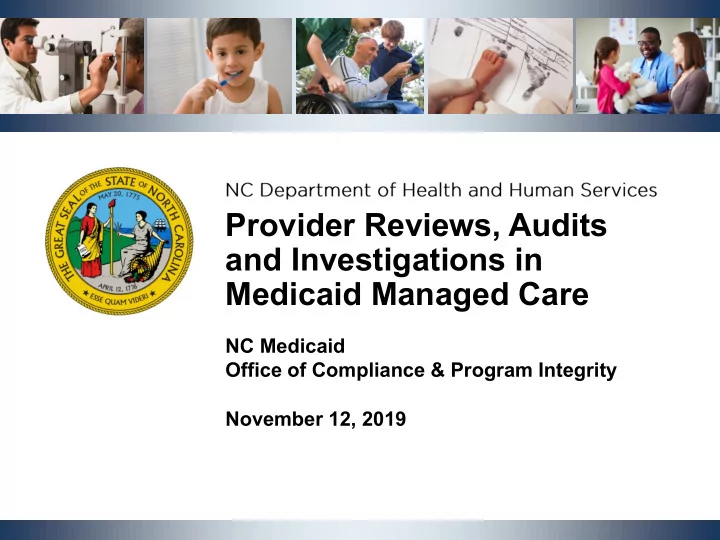 THE GREAT SEAL OF THE STATE OF NORTH CAROLINA
MAY 20, 1775
APRIL 12, 1776
ESSE QUAM VIDERI

NC Department of Health and Human Services

Provider Reviews, Audits and Investigations in Medicaid Managed Care

NC Medicaid
Office of Compliance & Program Integrity

November 12, 2019